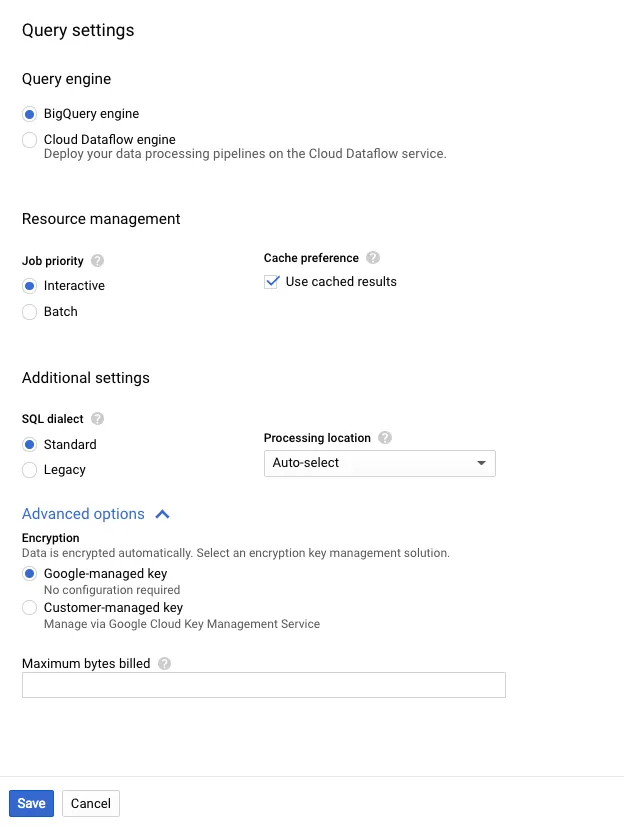 Query settings

Query engine

BigQuery engine

Cloud Dataflow engine
Deploy your data processing pipelines on the Cloud Dataflow service.

Resource management

Job priority

Interactive

Batch

Cache preference

Use cached results

Additional settings

SQL dialect

Standard

Legacy

Processing location

Auto-select

Advanced options

Encryption
Data is encrypted automatically. Select an encryption key management solution.

Google-managed key
No configuration required

Customer-managed key
Manage via Google Cloud Key Management Service

Maximum bytes billed

Save Cancel